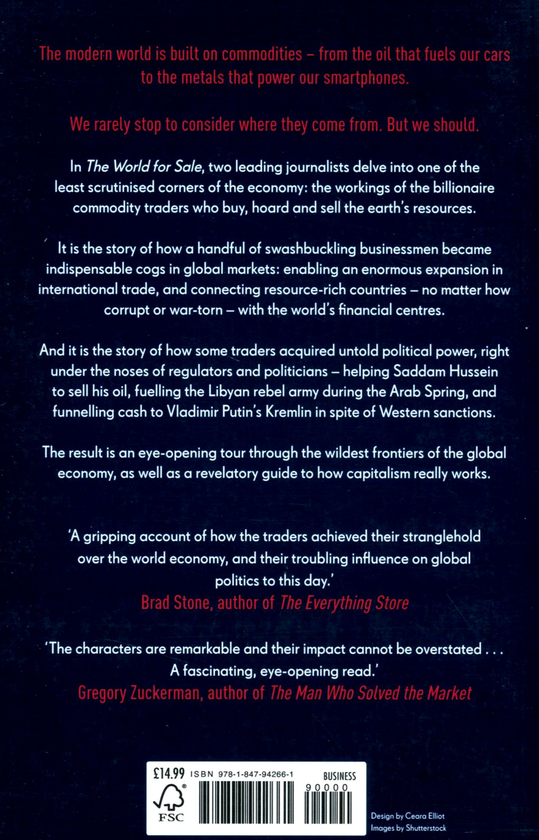 The modern world is built on commodities – from the oil that fuels our cars to the metals that power our smartphones.

We rarely stop to consider where they come from. But we should.

In The World for Sale, two leading journalists delve into one of the least scrutinised corners of the economy: the workings of the billionaire commodity traders who buy, hoard and sell the earth's resources.

It is the story of how a handful of swashbuckling businessmen became indispensable cogs in global markets: enabling an enormous expansion in international trade, and connecting resource-rich countries – no matter how corrupt or war-torn – with the world's financial centres.

And it is the story of how some traders acquired untold political power, right under the noses of regulators and politicians – helping Saddam Hussein to sell his oil, fuelling the Libyan rebel army during the Arab Spring, and funnelling cash to Vladimir Putin's Kremlin in spite of Western sanctions.

The result is an eye-opening tour through the wildest frontiers of the global economy, as well as a revelatory guide to how capitalism really works.

'A gripping account of how the traders achieved their stranglehold over the world economy, and their troubling influence on global politics to this day.'
Brad Stone, author of The Everything Store

'The characters are remarkable and their impact cannot be overstated . . . A fascinating, eye-opening read.'
Gregory Zuckerman, author of The Man Who Solved the Market

£14.99 ISBN 978-1-847-94266-1 BUSINESS
90000
FSC

Design by Ceara Elliot
Images by Shutterstock